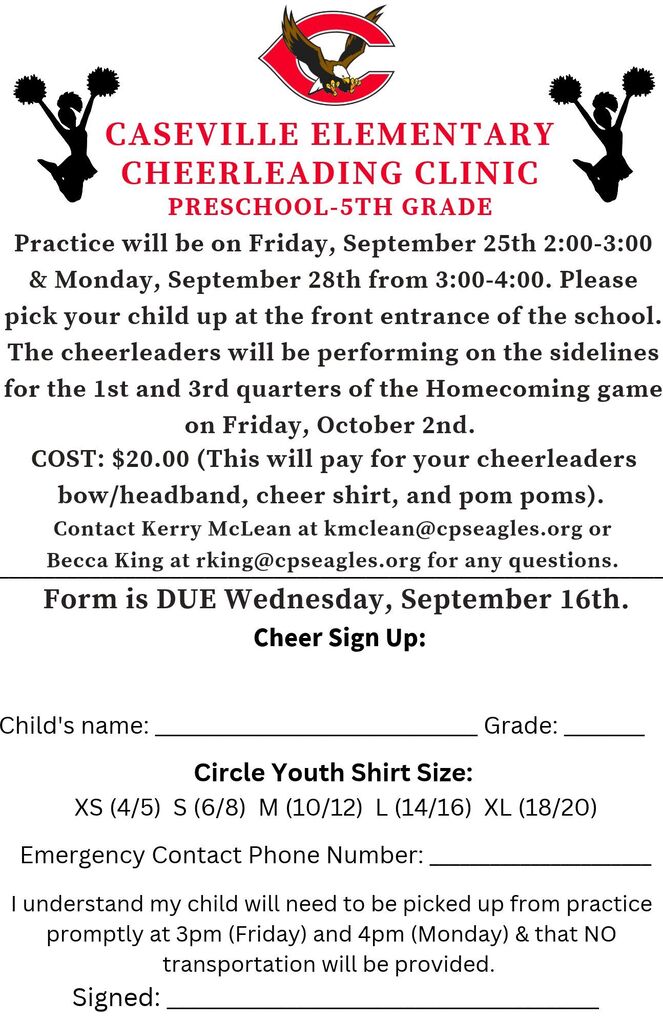 CASEVILLE ELEMENTARY
CHEERLEADING CLINIC
PRESCHOOL-5TH GRADE

Practice will be on Friday, September 25th 2:00-3:00 & Monday, September 28th from 3:00-4:00. Please pick your child up at the front entrance of the school. The cheerleaders will be performing on the sidelines for the 1st and 3rd quarters of the Homecoming game on Friday, October 2nd.

COST: $20.00 (This will pay for your cheerleaders bow/headband, cheer shirt, and pom poms).

Contact Kerry McLean at kmclean@cpseagles.org or Becca King at rking@cpseagles.org for any questions.

Form is DUE Wednesday, September 16th.

Cheer Sign Up:

Child's name: ____ Grade: ____

Circle Youth Shirt Size:
XS (4/5) S (6/8) M (10/12) L (14/16) XL (18/20)

Emergency Contact Phone Number: ____

I understand my child will need to be picked up from practice promptly at 3pm (Friday) and 4pm (Monday) & that NO transportation will be provided.

Signed: ____